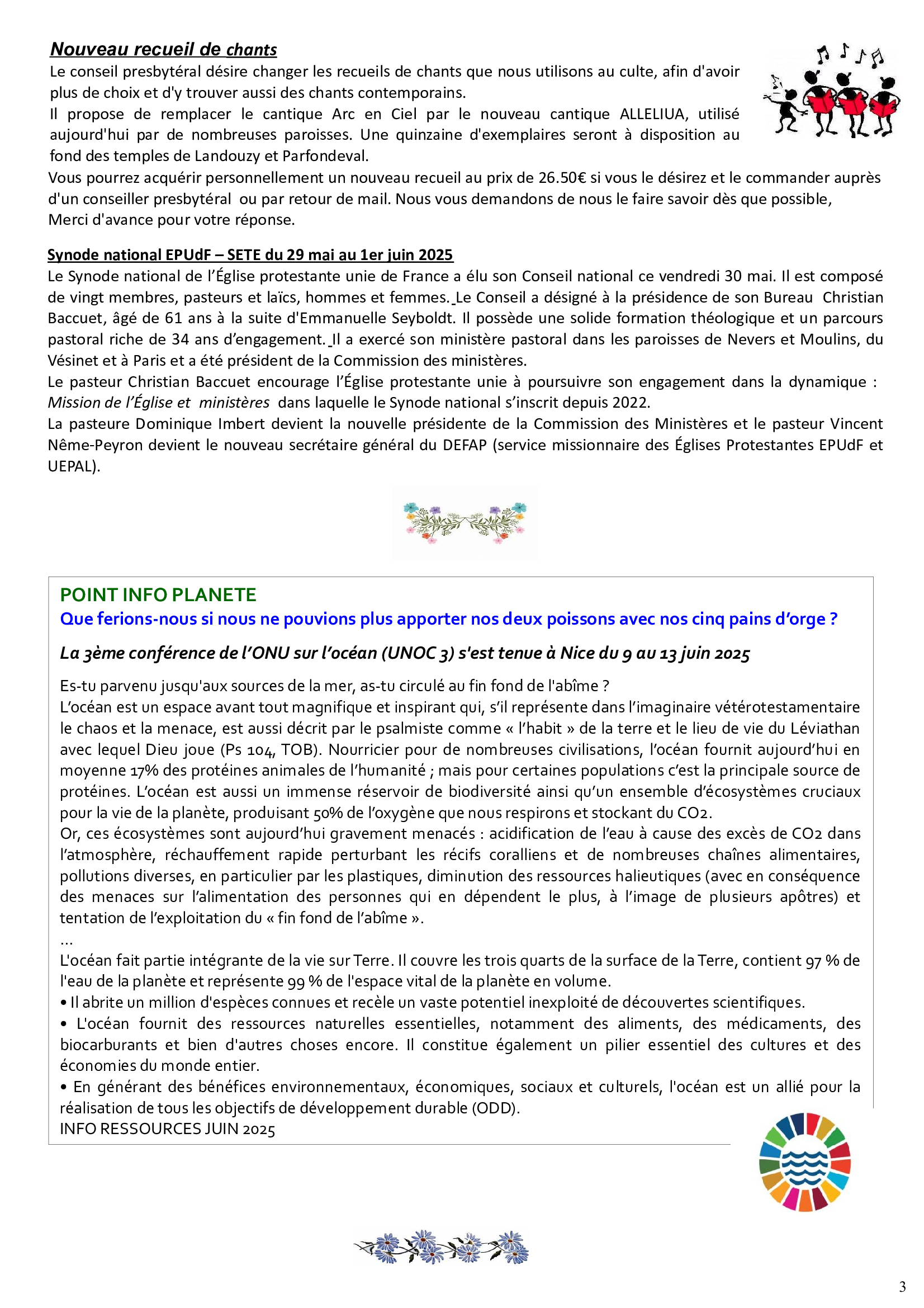 Nouveau recueil de chants
Le conseil presbytéral désire changer les recueils de chants que nous utilisons au culte, afin d'avoir plus de choix et d'y trouver aussi des chants contemporains.
Il propose de remplacer le cantique Arc en Ciel par le nouveau cantique ALLELIUA, utilisé aujourd'hui par de nombreuses paroisses. Une quinzaine d'exemplaires seront à disposition au fond des temples de Landouzy et Parfondeval.
Vous pourrez acquérir personnellement un nouveau recueil au prix de 26.50€ si vous le désirez et le commander auprès d'un conseiller presbytéral ou par retour de mail. Nous vous demandons de nous le faire savoir dès que possible,
Merci d'avance pour votre réponse.

Synode national EPUdF – SETE du 29 mai au 1er juin 2025
Le Synode national de l'Église protestante unie de France a élu son Conseil national ce vendredi 30 mai. Il est composé de vingt membres, pasteurs et laïcs, hommes et femmes. Le Conseil a désigné à la présidence de son Bureau Christian Baccuet, âgé de 61 ans à la suite d'Emmanuelle Seyboldt. Il possède une solide formation théologique et un parcours pastoral riche de 34 ans d'engagement. Il a exercé son ministère pastoral dans les paroisses de Nevers et Moulins, du Vésinet et à Paris et a été président de la Commission des ministères.
Le pasteur Christian Baccuet encourage l'Église protestante unie à poursuivre son engagement dans la dynamique : Mission de l'Église et ministères dans laquelle le Synode national s'inscrit depuis 2022.
La pasteure Dominique Imbert devient la nouvelle présidente de la Commission des Ministères et le pasteur Vincent Nême-Peyron devient le nouveau secrétaire général du DEFAP (service missionnaire des Églises Protestantes EPUdF et UEPAL).

POINT INFO PLANETE
Que ferions-nous si nous ne pouvions plus apporter nos deux poissons avec nos cinq pains d'orge ?
La 3ème conférence de l'ONU sur l'océan (UNOC 3) s'est tenue à Nice du 9 au 13 juin 2025
Es-tu parvenu jusqu'aux sources de la mer, as-tu circulé au fin fond de l'abîme ?
L'océan est un espace avant tout magnifique et inspirant qui, s'il représente dans l'imaginaire vétérotestamentaire le chaos et la menace, est aussi décrit par le psalmiste comme « l'habit » de la terre et le lieu de vie du Léviathan avec lequel Dieu joue (Ps 104, TOB). Nourricier pour de nombreuses civilisations, l'océan fournit aujourd'hui en moyenne 17% des protéines animales de l'humanité ; mais pour certaines populations c'est la principale source de protéines. L'océan est aussi un immense réservoir de biodiversité ainsi qu'un ensemble d'écosystèmes cruciaux pour la vie de la planète, produisant 50% de l'oxygène que nous respirons et stockant du CO2.
Or, ces écosystèmes sont aujourd'hui gravement menacés : acidification de l'eau à cause des excès de CO2 dans l'atmosphère, réchauffement rapide perturbant les récifs coralliens et de nombreuses chaînes alimentaires, pollutions diverses, en particulier par les plastiques, diminution des ressources halieutiques (avec en conséquence des menaces sur l'alimentation des personnes qui en dépendent le plus, à l'image de plusieurs apôtres) et tentation de l'exploitation du « fin fond de l'abîme ».
...
L'océan fait partie intégrante de la vie sur Terre. Il couvre les trois quarts de la surface de la Terre, contient 97 % de l'eau de la planète et représente 99 % de l'espace vital de la planète en volume.
• Il abrite un million d'espèces connues et recèle un vaste potentiel inexploité de découvertes scientifiques.
• L'océan fournit des ressources naturelles essentielles, notamment des aliments, des médicaments, des biocarburants et bien d'autres choses encore. Il constitue également un pilier essentiel des cultures et des économies du monde entier.
• En générant des bénéfices environnementaux, économiques, sociaux et culturels, l'océan est un allié pour la réalisation de tous les objectifs de développement durable (ODD).
INFO RESSOURCES JUIN 2025

3